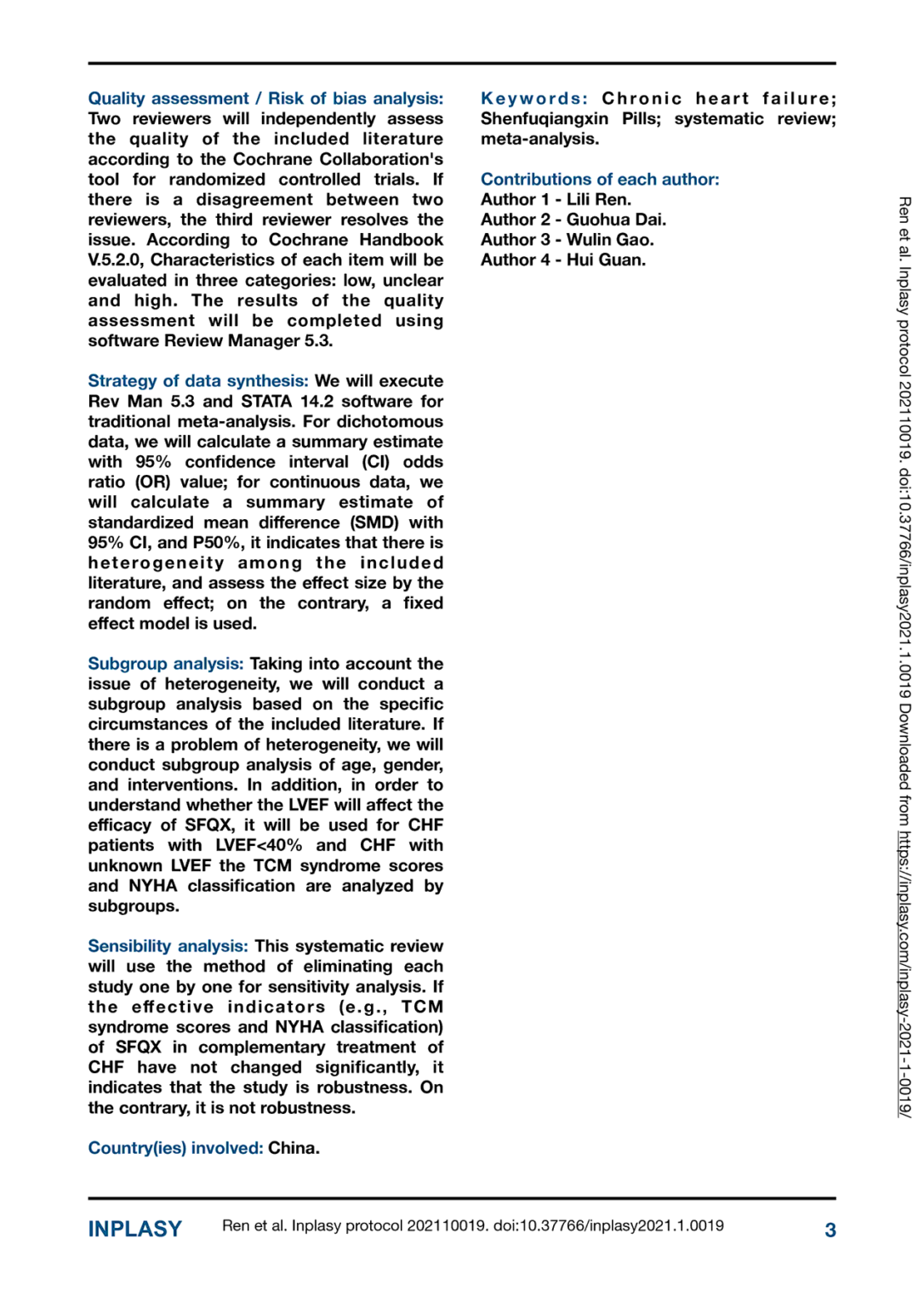 Quality assessment / Risk of bias analysis: Two reviewers will independently assess the quality of the included literature according to the Cochrane Collaboration's tool for randomized controlled trials. If there is a disagreement between two reviewers, the third reviewer resolves the issue. According to Cochrane Handbook V.5.2.0, Characteristics of each item will be evaluated in three categories: low, unclear and high. The results of the quality assessment will be completed using software Review Manager 5.3.

Strategy of data synthesis: We will execute Rev Man 5.3 and STATA 14.2 software for traditional meta-analysis. For dichotomous data, we will calculate a summary estimate with 95% confidence interval (CI) odds ratio (OR) value; for continuous data, we will calculate a summary estimate of standardized mean difference (SMD) with 95% CI, and P50%, it indicates that there is heterogeneity among the included literature, and assess the effect size by the random effect; on the contrary, a fixed effect model is used.

Subgroup analysis: Taking into account the issue of heterogeneity, we will conduct a subgroup analysis based on the specific circumstances of the included literature. If there is a problem of heterogeneity, we will conduct subgroup analysis of age, gender, and interventions. In addition, in order to understand whether the LVEF will affect the efficacy of SFQX, it will be used for CHF patients with LVEF<40% and CHF with unknown LVEF the TCM syndrome scores and NYHA classification are analyzed by subgroups.

Sensibility analysis: This systematic review will use the method of eliminating each study one by one for sensitivity analysis. If the effective indicators (e.g., TCM syndrome scores and NYHA classification) of SFQX in complementary treatment of CHF have not changed significantly, it indicates that the study is robustness. On the contrary, it is not robustness.

Country(ies) involved: China.

Keywords: Chronic heart failure; Shenfuqiangxin Pills; systematic review; meta-analysis.

Contributions of each author:
Author 1 - Lili Ren.
Author 2 - Guohua Dai.
Author 3 - Wulin Gao.
Author 4 - Hui Guan.

Ren et al. Inplasy protocol 202110019. doi:10.37766/inplasy2021.1.0019 Downloaded from https://inplasy.com/inplasy-2021-1-0019/

INPLASY Ren et al. Inplasy protocol 202110019. doi:10.37766/inplasy2021.1.0019 3